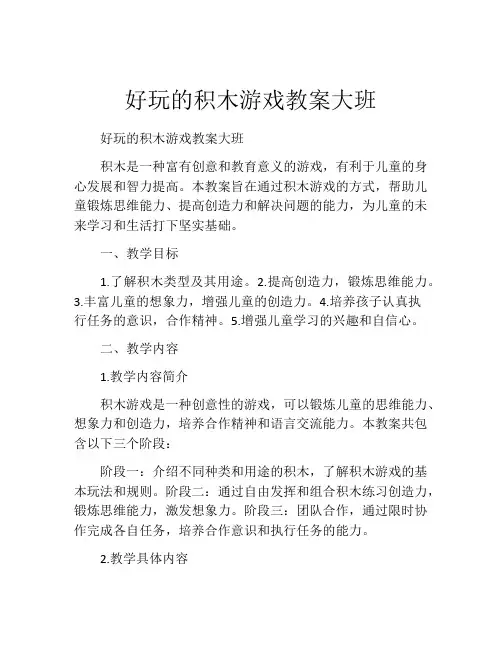 好玩的积木游戏教案大班

好玩的积木游戏教案大班

积木是一种富有创意和教育意义的游戏，有利于儿童的身心发展和智力提高。本教案旨在通过积木游戏的方式，帮助儿童锻炼思维能力、提高创造力和解决问题的能力，为儿童的未来学习和生活打下坚实基础。

一、教学目标

1.了解积木类型及其用途。2.提高创造力，锻炼思维能力。3.丰富儿童的想象力，增强儿童的创造力。4.培养孩子认真执行任务的意识，合作精神。5.增强儿童学习的兴趣和自信心。

二、教学内容

1.教学内容简介

积木游戏是一种创意性的游戏，可以锻炼儿童的思维能力、想象力和创造力，培养合作精神和语言交流能力。本教案共包含以下三个阶段：

阶段一：介绍不同种类和用途的积木，了解积木游戏的基本玩法和规则。阶段二：通过自由发挥和组合积木练习创造力，锻炼思维能力，激发想象力。阶段三：团队合作，通过限时协作完成各自任务，培养合作意识和执行任务的能力。

2.教学具体内容